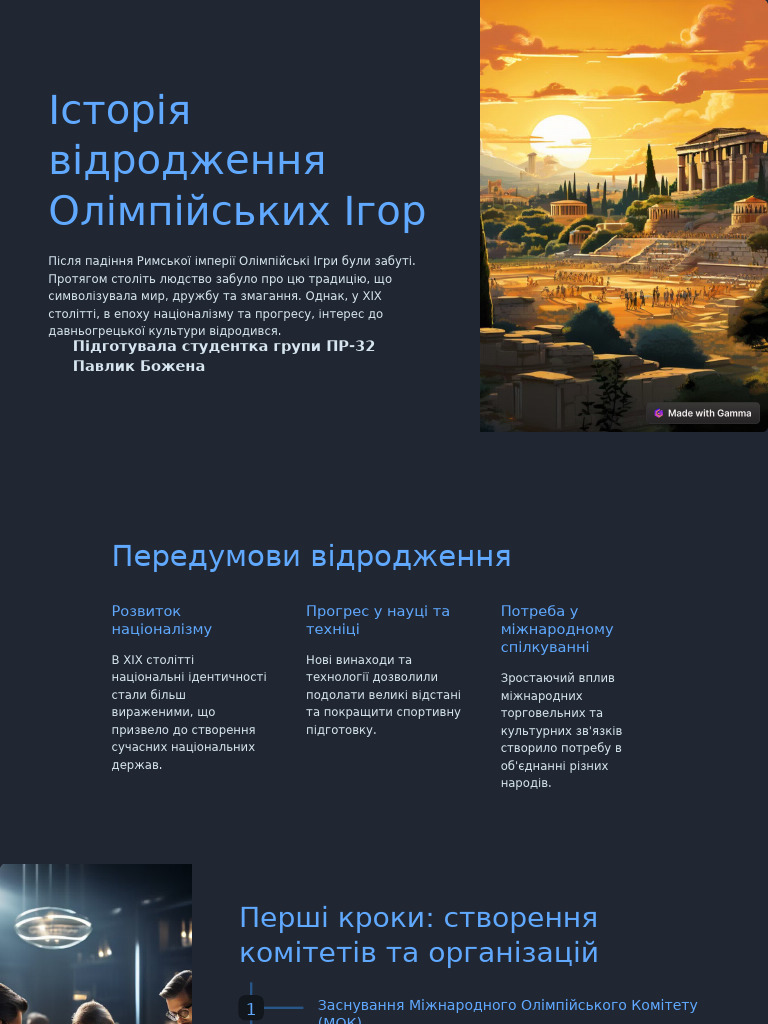 Історія відродження Олімпійських Ігор

Після падіння Римської імперії Олімпійські Ігри були забуті. Протягом століть людство забуло про цю традицію, що символізувала мир, дружбу та змагання. Однак, у XIX столітті, в епоху націоналізму та прогресу, інтерес до давньогрецької культури відродився.

Підготувала студентка групи ПР-32
Павлик Божена

Made with Gamma

Передумови відродження

Розвиток націоналізму

В XIX столітті національні ідентичності стали більш вираженими, що призвело до створення сучасних національних держав.

Прогрес у науці та техніці

Нові винаходи та технології дозволили подолати великі відстані та покращити спортивну підготовку.

Потреба у міжнародному спілкуванні

Зростаючий вплив міжнародних торговельних та культурних зв'язків створило потребу в об'єднанні різних народів.

Перші кроки: створення комітетів та організацій

1 Заснування Міжнародного Олімпійського Комітету (МОК)